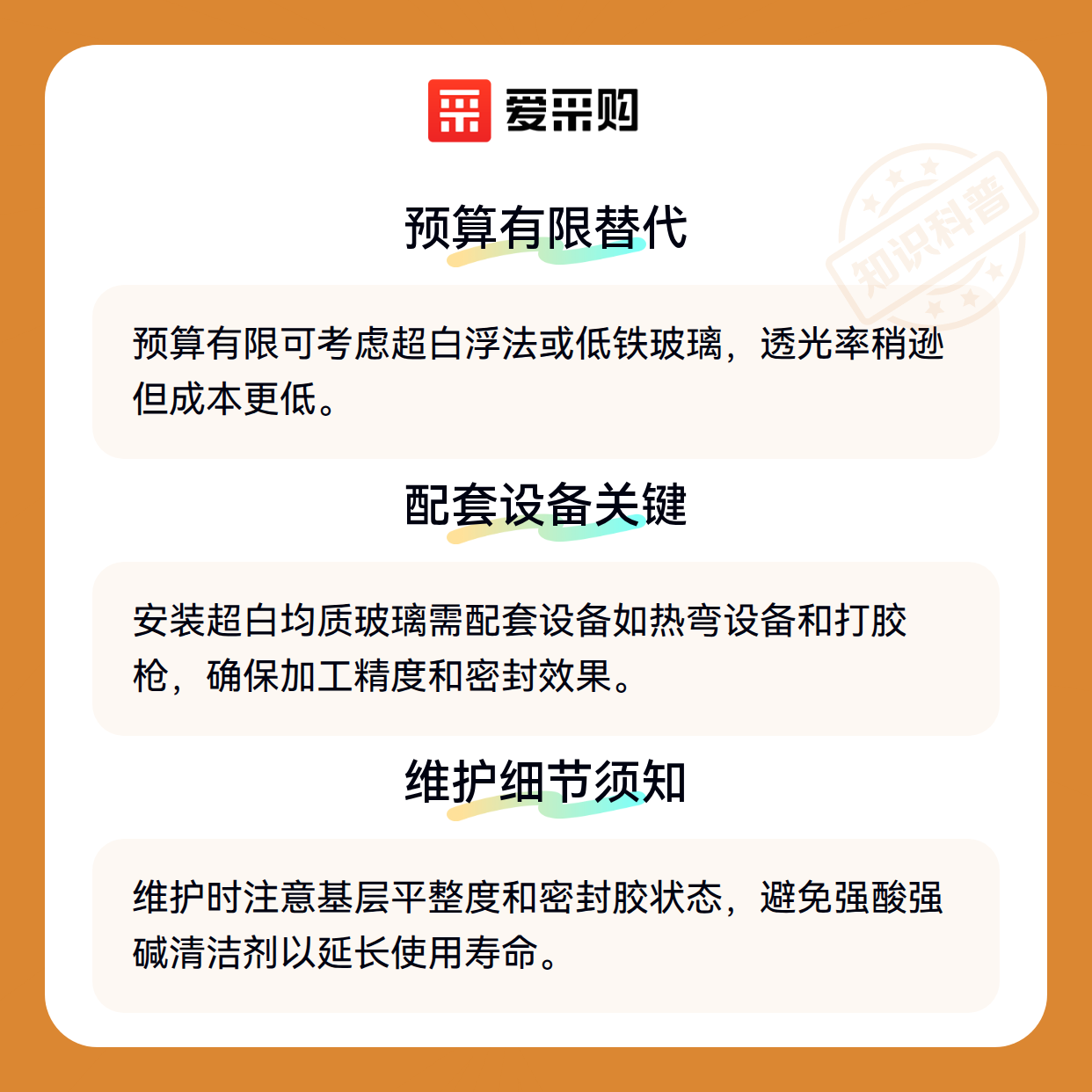 爱采购

知识科普

预算有限替代

预算有限可考虑超白浮法或低铁玻璃，透光率稍逊但成本更低。

配套设备关键

安装超白均质玻璃需配套设备如热弯设备和打胶枪，确保加工精度和密封效果。

维护细节须知

维护时注意基层平整度和密封胶状态，避免强酸强碱清洁剂以延长使用寿命。